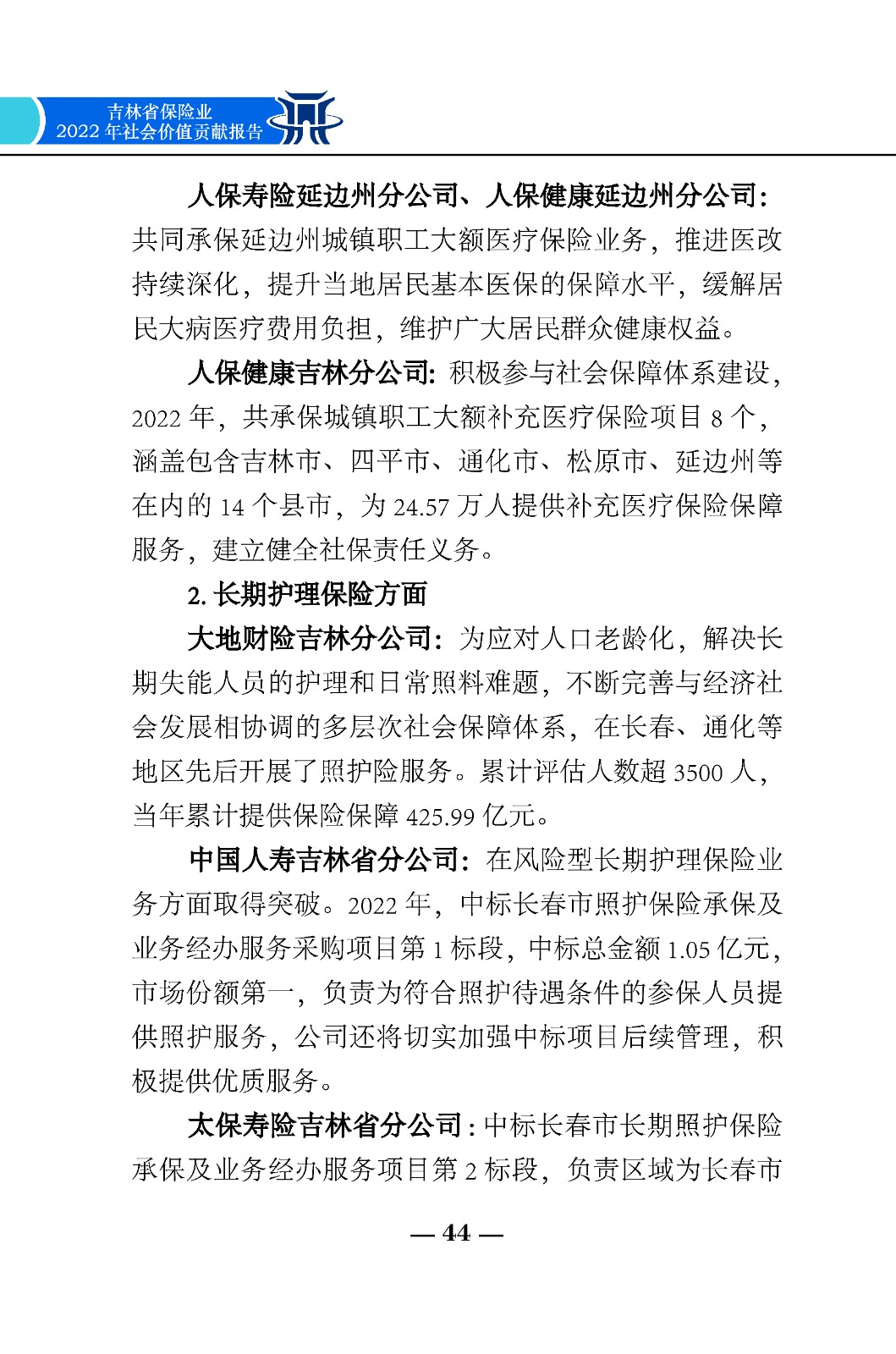 吉林省保险业
2022 年社会价值贡献报告

人保寿险延边州分公司、人保健康延边州分公司：共同承保延边州城镇职工大额医疗保险业务，推进医改持续深化，提升当地居民基本医保的保障水平，缓解居民大病医疗费用负担，维护广大居民群众健康权益。

人保健康吉林分公司：积极参与社会保障体系建设，2022 年，共承保城镇职工大额补充医疗保险项目 8 个，涵盖包含吉林市、四平市、通化市、松原市、延边州等在内的 14 个县市，为 24.57 万人提供补充医疗保险保障服务，建立健全社保责任义务。

2. 长期护理保险方面

大地财险吉林分公司：为应对人口老龄化，解决长期失能人员的护理和日常照料难题，不断完善与经济社会发展相协调的多层次社会保障体系，在长春、通化等地区先后开展了照护险服务。累计评估人数超 3500 人，当年累计提供保险保障 425.99 亿元。

中国人寿吉林省分公司：在风险型长期护理保险业务方面取得突破。2022 年，中标长春市照护保险承保及业务经办服务采购项目第 1 标段，中标总金额 1.05 亿元，市场份额第一，负责为符合照护待遇条件的参保人员提供照护服务，公司还将切实加强中标项目后续管理，积极提供优质服务。

太保寿险吉林省分公司：中标长春市长期照护保险承保及业务经办服务项目第 2 标段，负责区域为长春市

— 44 —